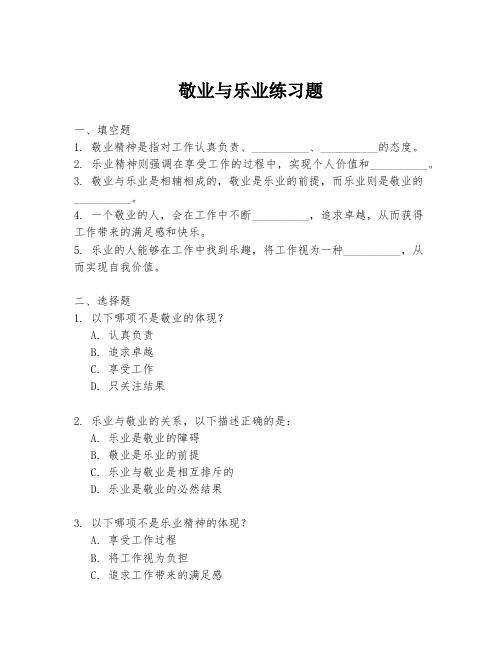 敬业与乐业练习题

一、填空题
1. 敬业精神是指对工作认真负责、__________、__________的态度。
2. 乐业精神则强调在享受工作的过程中，实现个人价值和__________。
3. 敬业与乐业是相辅相成的，敬业是乐业的前提，而乐业则是敬业的__________。
4. 一个敬业的人，会在工作中不断__________，追求卓越，从而获得工作带来的满足感和快乐。
5. 乐业的人能够在工作中找到乐趣，将工作视为一种__________，从而实现自我价值。

二、选择题
1. 以下哪项不是敬业的体现？
A. 认真负责
B. 追求卓越
C. 享受工作
D. 只关注结果

2. 乐业与敬业的关系，以下描述正确的是：
A. 乐业是敬业的障碍
B. 敬业是乐业的前提
C. 乐业与敬业是相互排斥的
D. 乐业是敬业的必然结果

3. 以下哪项不是乐业精神的体现？
A. 享受工作过程
B. 将工作视为负担
C. 追求工作带来的满足感